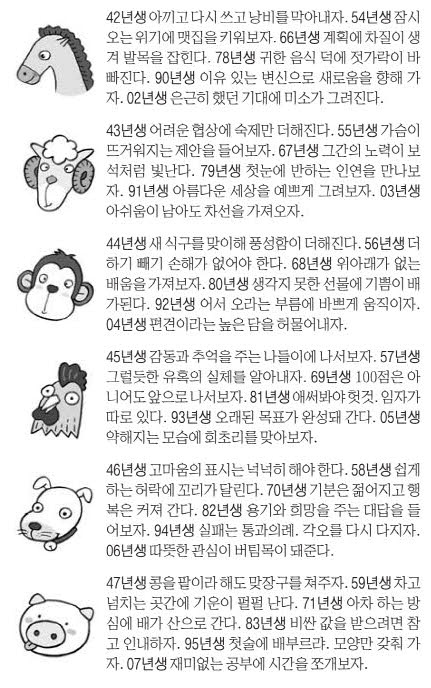 42년생 아끼고 다시 쓰고 낭비를 막아내자. 54년생 잠시 오는 위기에 맷집을 키워보자. 66년생 계획에 차질이 생겨 발목을 잡힌다. 78년생 귀한 음식 덕에 젓가락이 바빠진다. 90년생 이유 있는 변신으로 새로움을 향해 가자. 02년생 은근히 했던 기대에 미소가 그려진다.

43년생 어려운 협상에 숙제만 더해진다. 55년생 가슴이 뜨거워지는 제안을 들어보자. 67년생 그간의 노력이 보석처럼 빛난다. 79년생 첫눈에 반하는 인연을 만나보자. 91년생 아름다운 세상을 예쁘게 그려보자. 03년생 아쉬움이 남아도 차선을 가져오자.

44년생 새 식구를 맞이해 풍성함이 더해진다. 56년생 더하기 빼기 손해가 없어야 한다. 68년생 위아래가 없는 배움을 가져보자. 80년생 생각지 못한 선물에 기쁨이 배가된다. 92년생 어서 오라는 부름에 바쁘게 움직이자. 04년생 편견이라는 높은 담을 허물어내자.

45년생 감동과 추억을 주는 나들이에 나서보자. 57년생 그럴듯한 유혹의 실체를 알아내자. 69년생 100점은 아니어도 앞으로 나서보자. 81년생 애써봐야 헛것. 임자가 따로 있다. 93년생 오래된 목표가 완성돼 간다. 05년생 약해지는 모습에 회초리를 맞아보자.

46년생 고마움의 표시는 넉넉히 해야 한다. 58년생 쉽게 하는 허락에 꼬리가 달린다. 70년생 기분은 젊어지고 행복은 커져 간다. 82년생 용기와 희망을 주는 대답을 들어보자. 94년생 실패는 통과의례. 각오를 다시 다지자. 06년생 따뜻한 관심이 버팀목이 돼준다.

47년생 콩을 팥이라 해도 맞장구를 쳐주자. 59년생 차고 넘치는 곳간에 기운이 펄펄 난다. 71년생 아차 하는 방심에 배가 산으로 간다. 83년생 비싼 값을 받으려면 참고 인내하자. 95년생 첫술에 배부르랴. 모양만 갖춰 가자. 07년생 재미없는 공부에 시간을 쪼개보자.